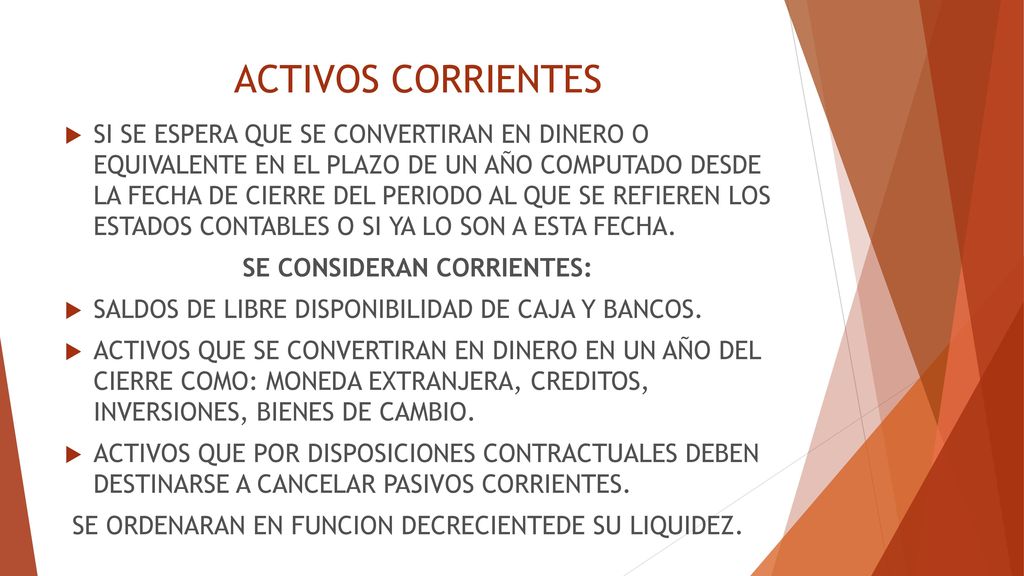 ACTIVOS CORRIENTES

SI SE ESPERA QUE SE CONVERTIRAN EN DINERO O EQUIVALENTE EN EL PLAZO DE UN AÑO COMPUTADO DESDE LA FECHA DE CIERRE DEL PERIODO AL QUE SE REFIEREN LOS ESTADOS CONTABLES O SI YA LO SON A ESTA FECHA.

SE CONSIDERAN CORRIENTES:

SALDOS DE LIBRE DISPONIBILIDAD DE CAJA Y BANCOS.

ACTIVOS QUE SE CONVERTIRAN EN DINERO EN UN AÑO DEL CIERRE COMO: MONEDA EXTRANJERA, CREDITOS, INVERSIONES, BIENES DE CAMBIO.

ACTIVOS QUE POR DISPOSICIONES CONTRACTUALES DEBEN DESTINARSE A CANCELAR PASIVOS CORRIENTES.

SE ORDENARAN EN FUNCION DECRECIENTEDE SU LIQUIDEZ.